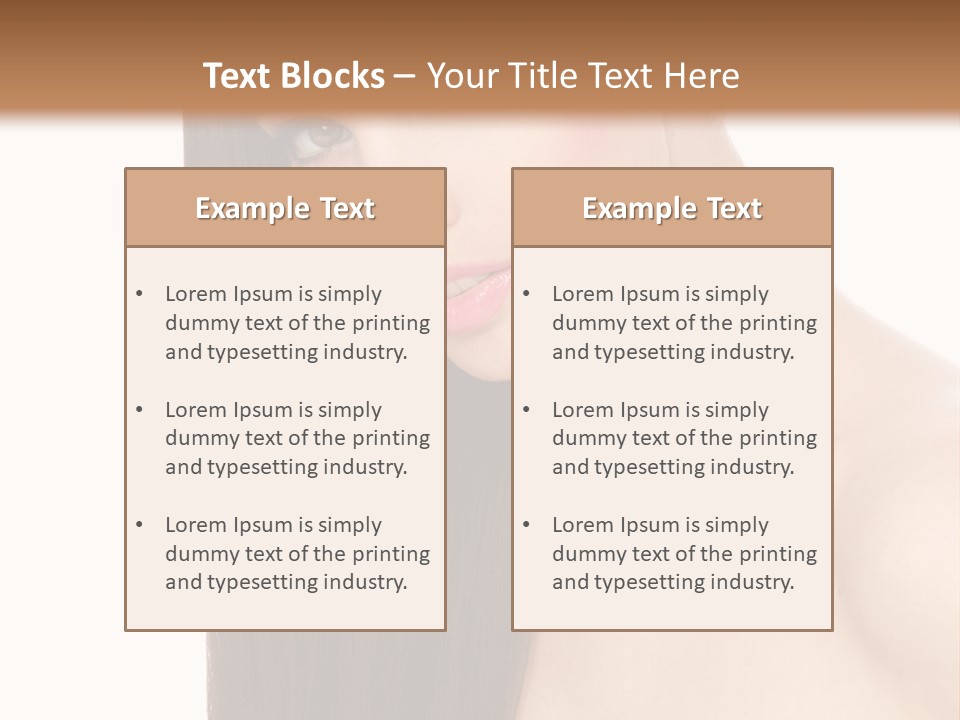 Text Blocks – Your Title Text Here

Example Text

• Lorem Ipsum is simply dummy text of the printing and typesetting industry.

• Lorem Ipsum is simply dummy text of the printing and typesetting industry.

• Lorem Ipsum is simply dummy text of the printing and typesetting industry.

Example Text

• Lorem Ipsum is simply dummy text of the printing and typesetting industry.

• Lorem Ipsum is simply dummy text of the printing and typesetting industry.

• Lorem Ipsum is simply dummy text of the printing and typesetting industry.